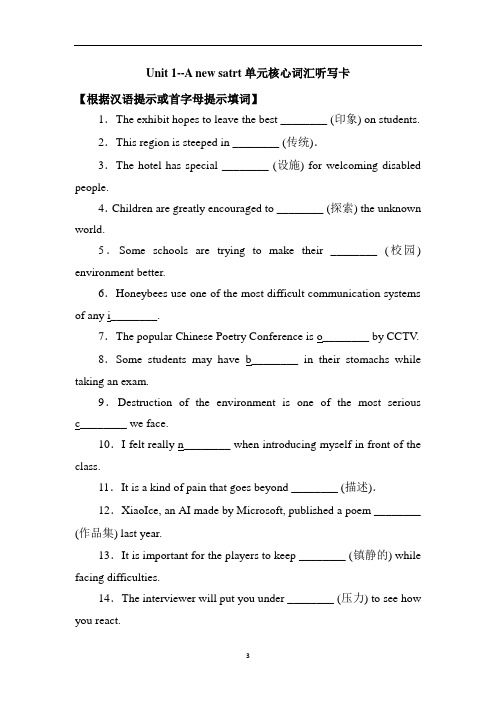 Unit 1--A new satrt 单元核心词汇听写卡

【根据汉语提示或首字母提示填词】

1．The exhibit hopes to leave the best ________ (印象) on students.

2．This region is steeped in ________ (传统).

3．The hotel has special ________ (设施) for welcoming disabled people.

4. Children are greatly encouraged to ________ (探索) the unknown world.

5．Some schools are trying to make their ________ (校园) environment better.

6．Honeybees use one of the most difficult communication systems of any i________.

7．The popular Chinese Poetry Conference is o________ by CCTV.

8．Some students may have b________ in their stomachs while taking an exam.

9．Destruction of the environment is one of the most serious c________ we face.

10．I felt really n________ when introducing myself in front of the class.

11．It is a kind of pain that goes beyond ________ (描述).

12．XiaoIce, an AI made by Microsoft, published a poem ________ (作品集) last year.

13．It is important for the players to keep ________ (镇静的) while facing difficulties.

14．The interviewer will put you under ________ (压力) to see how you react.

3